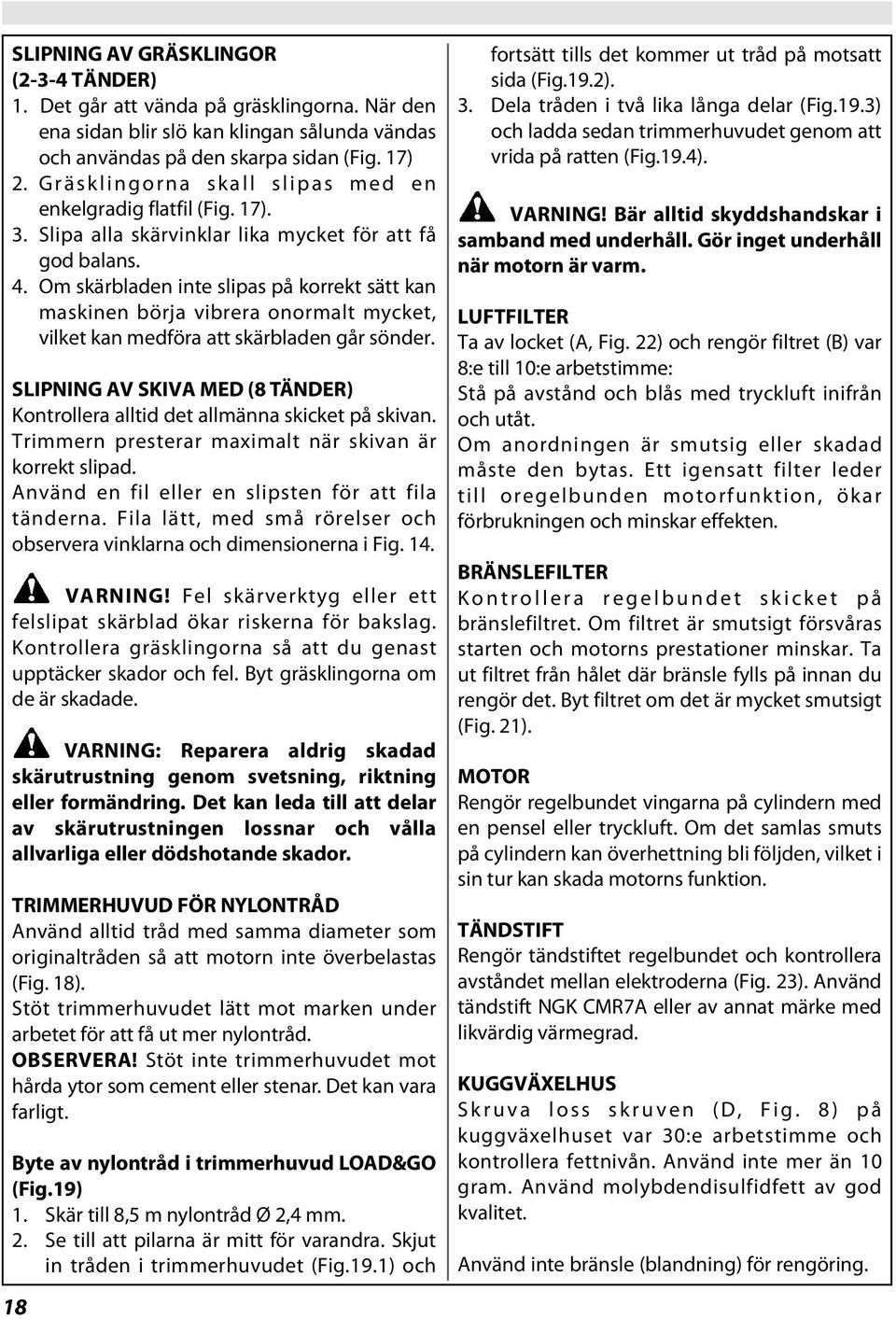 SLIPNING AV GRÄSKLINGOR (2-3-4 TÄNDER)
1. Det går att vända på gräsklingorna. När den ena sidan blir slö kan klingan sålunda vändas och användas på den skarpa sidan (Fig. 17)
2. Gräsklingorna skall slipas med en enkelgradig flatfil (Fig. 17).
3. Slipa alla skärvinklar lika mycket för att få god balans.
4. Om skärbladen inte slipas på korrekt sätt kan maskinen börja vibrera onormalt mycket, vilket kan medföra att skärbladen går sönder.

SLIPNING AV SKIVA MED (8 TÄNDER)
Kontrollera alltid det allmänna skicket på skivan. Trimmern presterar maximalt när skivan är korrekt slipad.
Använd en fil eller en slipsten för att fila tänderna. Fila lätt, med små rörelser och observera vinklarna och dimensionerna i Fig. 14.

VARNING! Fel skärverktyg eller ett felslipat skärblad ökar riskerna för bakslag. Kontrollera gräsklingorna så att du genast upptäcker skador och fel. Byt gräsklingorna om de är skadade.

VARNING: Reparera aldrig skadad skärutrustning genom svetsning, riktning eller formändring. Det kan leda till att delar av skärutrustningen lossnar och vålla allvarliga eller dödshotande skador.

TRIMMERHUVUD FÖR NYLONTRÅD
Använd alltid tråd med samma diameter som originaltråden så att motorn inte överbelastas (Fig. 18).
Stöt trimmerhuvudet lätt mot marken under arbetet för att få ut mer nylontråd.
OBSERVERA! Stöt inte trimmerhuvudet mot hårda ytor som cement eller stenar. Det kan vara farligt.

Byte av nylontråd i trimmerhuvud LOAD&GO (Fig.19)
1. Skär till 8,5 m nylontråd Ø 2,4 mm.
2. Se till att pilarna är mitt för varandra. Skjut in tråden i trimmerhuvudet (Fig.19.1) och fortsätt tills det kommer ut tråd på motsatt sida (Fig.19.2).
3. Dela tråden i två lika långa delar (Fig.19.3) och ladda sedan trimmerhuvudet genom att vrida på ratten (Fig.19.4).

VARNING! Bär alltid skyddshandskar i samband med underhåll. Gör inget underhåll när motorn är varm.

LUFTFILTER
Ta av locket (A, Fig. 22) och rengör filtret (B) var 8:e till 10:e arbetstimme:
Stå på avstånd och blås med tryckluft inifrån och utåt.
Om anordningen är smutsig eller skadad måste den bytas. Ett igensatt filter leder till oregelbunden motorfunktion, ökar förbrukningen och minskar effekten.

BRÄNSLEFILTER
Kontrollera regelbundet skicket på bränslefiltret. Om filtret är smutsigt försvåras starten och motorns prestationer minskar. Ta ut filtret från hålet där bränsle fylls på innan du rengör det. Byt filtret om det är mycket smutsigt (Fig. 21).

MOTOR
Rengör regelbundet vingarna på cylindern med en pensel eller tryckluft. Om det samlas smuts på cylindern kan överhettning bli följden, vilket i sin tur kan skada motorns funktion.

TÄNDSTIFT
Rengör tändstiftet regelbundet och kontrollera avståndet mellan elektroderna (Fig. 23). Använd tändstift NGK CMR7A eller av annat märke med likvärdig värmegrad.

KUGGVÄXELHUS
Skruva loss skruven (D, Fig. 8) på kuggväxelhuset var 30:e arbetstimme och kontrollera fettnivån. Använd inte mer än 10 gram. Använd molybdendisulfidfett av god kvalitet.

Använd inte bränsle (blandning) för rengöring.

18